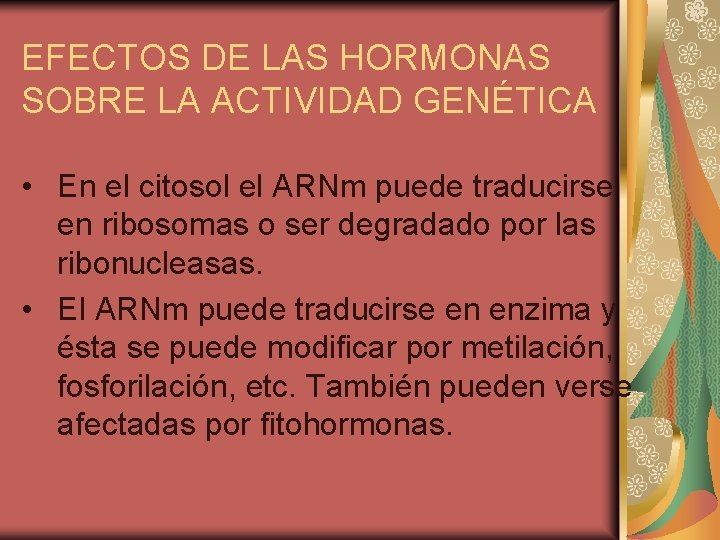 EFECTOS DE LAS HORMONAS SOBRE LA ACTIVIDAD GENÉTICA

• En el citosol el ARNm puede traducirse en ribosomas o ser degradado por las ribonucleasas.
• El ARNm puede traducirse en enzima y ésta se puede modificar por metilación, fosforilación, etc. También pueden verse afectadas por fitohormonas.